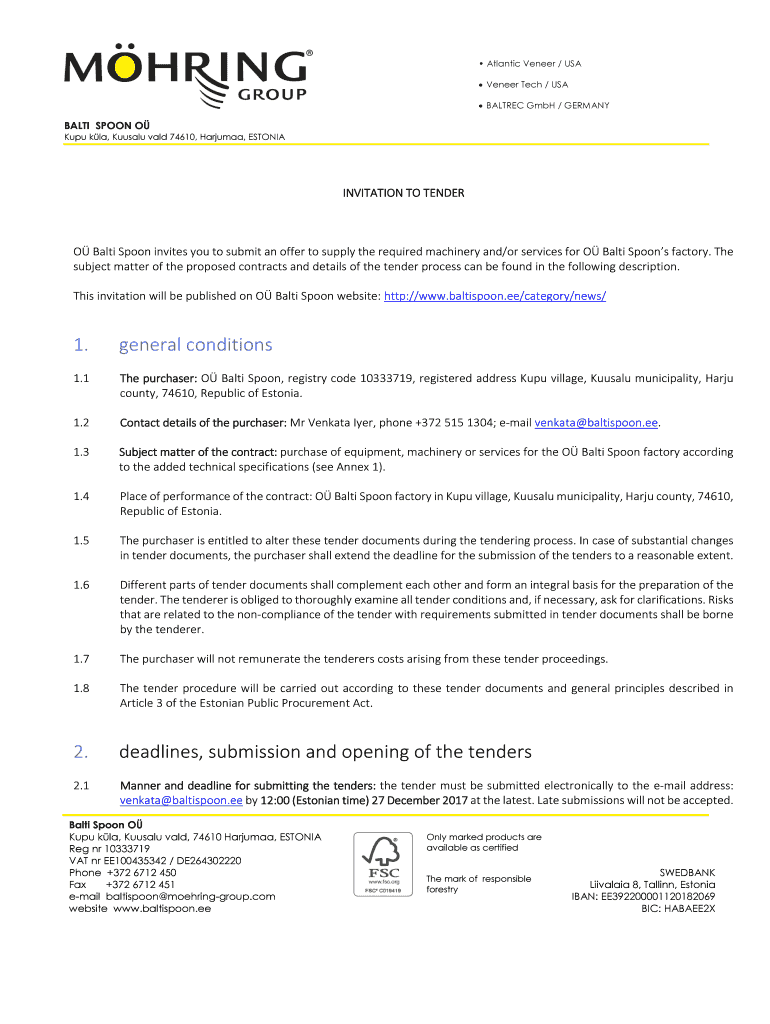 MÖHRING® GROUP

• Atlantic Veneer / USA
• Veneer Tech / USA
• BALTREC GmbH / GERMANY

BALTI SPOON OÜ
Kupu küla, Kuusalu vald 74610, Harjumaa, ESTONIA

INVITATION TO TENDER

OÜ Balti Spoon invites you to submit an offer to supply the required machinery and/or services for OÜ Balti Spoon's factory. The subject matter of the proposed contracts and details of the tender process can be found in the following description.

This invitation will be published on OÜ Balti Spoon website: http://www.baltispoon.ee/category/news/

1. general conditions

1.1 The purchaser: OÜ Balti Spoon, registry code 10333719, registered address Kupu village, Kuusalu municipality, Harju county, 74610, Republic of Estonia.

1.2 Contact details of the purchaser: Mr Venkata Iyer, phone +372 515 1304; e-mail venkata@baltispoon.ee.

1.3 Subject matter of the contract: purchase of equipment, machinery or services for the OÜ Balti Spoon factory according to the added technical specifications (see Annex 1).

1.4 Place of performance of the contract: OÜ Balti Spoon factory in Kupu village, Kuusalu municipality, Harju county, 74610, Republic of Estonia.

1.5 The purchaser is entitled to alter these tender documents during the tendering process. In case of substantial changes in tender documents, the purchaser shall extend the deadline for the submission of the tenders to a reasonable extent.

1.6 Different parts of tender documents shall complement each other and form an integral basis for the preparation of the tender. The tenderer is obliged to thoroughly examine all tender conditions and, if necessary, ask for clarifications. Risks that are related to the non-compliance of the tender with requirements submitted in tender documents shall be borne by the tenderer.

1.7 The purchaser will not remunerate the tenderers costs arising from these tender proceedings.

1.8 The tender procedure will be carried out according to these tender documents and general principles described in Article 3 of the Estonian Public Procurement Act.

2. deadlines, submission and opening of the tenders

2.1 Manner and deadline for submitting the tenders: the tender must be submitted electronically to the e-mail address: venkata@baltispoon.ee by 12:00 (Estonian time) 27 December 2017 at the latest. Late submissions will not be accepted.

Balti Spoon OÜ
Kupu küla, Kuusalu vald, 74610 Harjumaa, ESTONIA
Reg nr 10333719
VAT nr EE100435342 / DE264302220
Phone +372 6712 450
Fax +372 6712 451
e-mail baltispoon@moehring-group.com
website www.baltispoon.ee

FSC www.fsc.org FSC® C018419

Only marked products are available as certified

The mark of responsible forestry

SWEDBANK
Liivalaia 8, Tallinn, Estonia
IBAN: EE392200001120182069
BIC: HABAEE2X